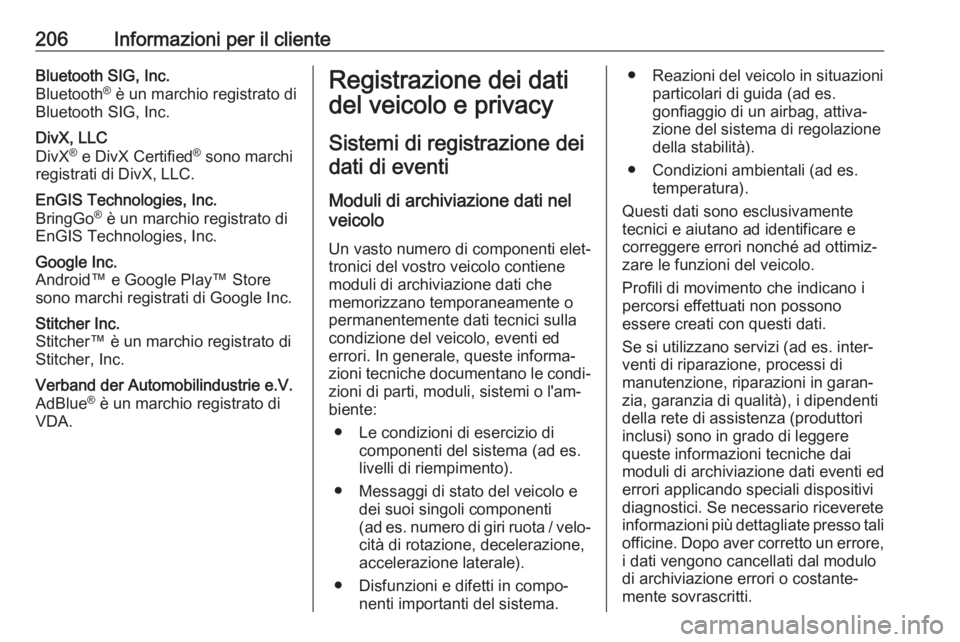 206 Informazioni per il cliente

Bluetooth SIG, Inc.
Bluetooth® è un marchio registrato di Bluetooth SIG, Inc.

DivX, LLC
DivX® e DivX Certified® sono marchi registrati di DivX, LLC.

EnGIS Technologies, Inc.
BringGo® è un marchio registrato di EnGIS Technologies, Inc.

Google Inc.
Android™ e Google Play™ Store sono marchi registrati di Google Inc.

Stitcher Inc.
Stitcher™ è un marchio registrato di Stitcher, Inc.

Verband der Automobilindustrie e.V.
AdBlue® è un marchio registrato di VDA.

Registrazione dei dati del veicolo e privacy

Sistemi di registrazione dei dati di eventi

Moduli di archiviazione dati nel veicolo

Un vasto numero di componenti elettronici del vostro veicolo contiene moduli di archiviazione dati che memorizzano temporaneamente o permanentemente dati tecnici sulla condizione del veicolo, eventi ed errori. In generale, queste informazioni tecniche documentano le condizioni di parti, moduli, sistemi o l'ambiente:

● Le condizioni di esercizio di componenti del sistema (ad es. livelli di riempimento).

● Messaggi di stato del veicolo e dei suoi singoli componenti (ad es. numero di giri ruota / velocità di rotazione, decelerazione, accelerazione laterale).

● Disfunzioni e difetti in componenti importanti del sistema.

● Reazioni del veicolo in situazioni particolari di guida (ad es. gonfiaggio di un airbag, attivazione del sistema di regolazione della stabilità).

● Condizioni ambientali (ad es. temperatura).

Questi dati sono esclusivamente tecnici e aiutano ad identificare e correggere errori nonché ad ottimizzare le funzioni del veicolo.

Profili di movimento che indicano i percorsi effettuati non possono essere creati con questi dati.

Se si utilizzano servizi (ad es. interventi di riparazione, processi di manutenzione, riparazioni in garanzia, garanzia di qualità), i dipendenti della rete di assistenza (produttori inclusi) sono in grado di leggere queste informazioni tecniche dai moduli di archiviazione dati eventi ed errori applicando speciali dispositivi diagnostici. Se necessario riceverete informazioni più dettagliate presso tali officine. Dopo aver corretto un errore, i dati vengono cancellati dal modulo di archiviazione errori o costantemente sovrascritti.

carmanualsonline.info